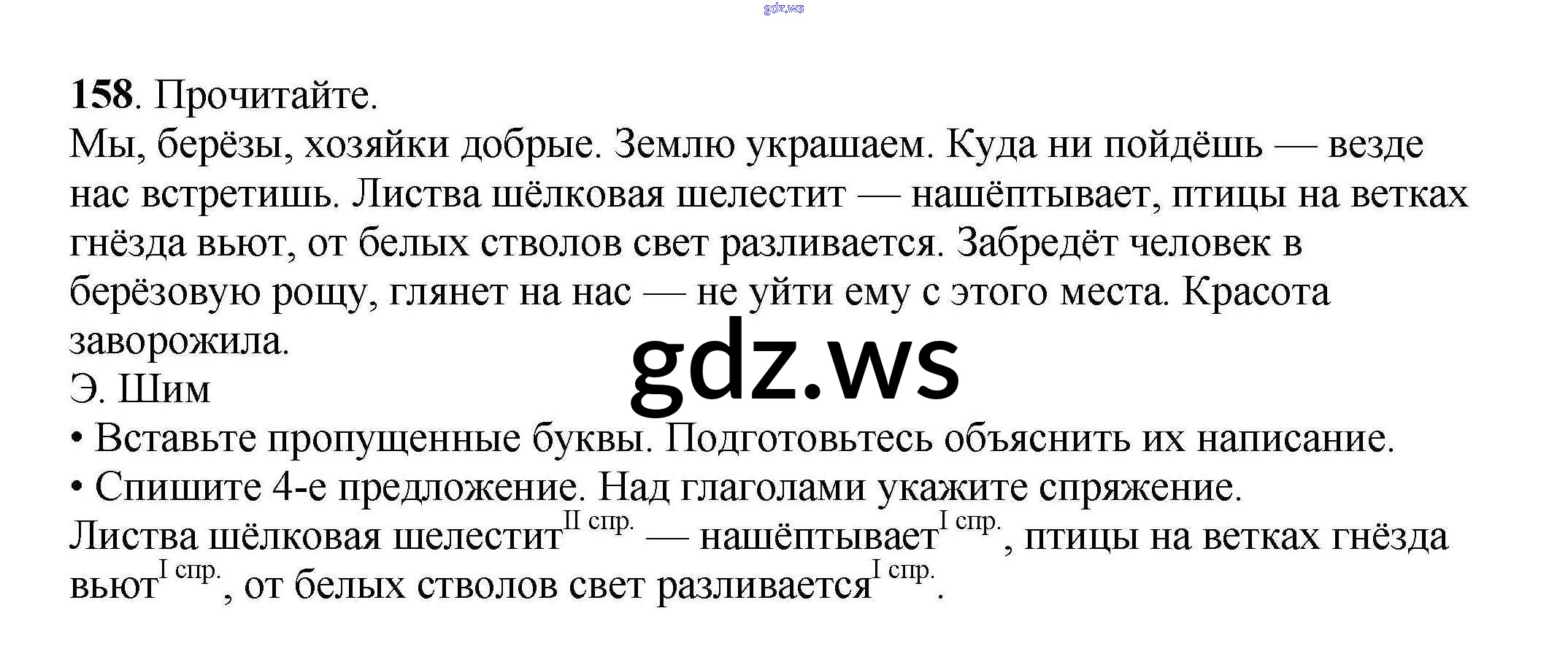 158. Прочитайте.

Мы, берёзы, хозяйки добрые. Землю украшаем. Куда ни пойдёшь — везде нас встретишь. Листва шёлковая шелестит — нашёптывает, птицы на ветках гнёзда вьют, от белых стволов свет разливается. Забредёт человек в берёзовую рощу, глянет на нас — не уйти ему с этого места. Красота заворожила.

Э. Шим

• Вставьте пропущенные буквы. Подготовьтесь объяснить их написание.

• Спишите 4-е предложение. Над глаголами укажите спряжение.

Листва шёлковая шелестит$^{II спр.}$ — нашёптывает$^{I спр.}$, птицы на ветках гнёзда вьют$^{I спр.}$, от белых стволов свет разливается$^{I спр.}$.

gdz.ws